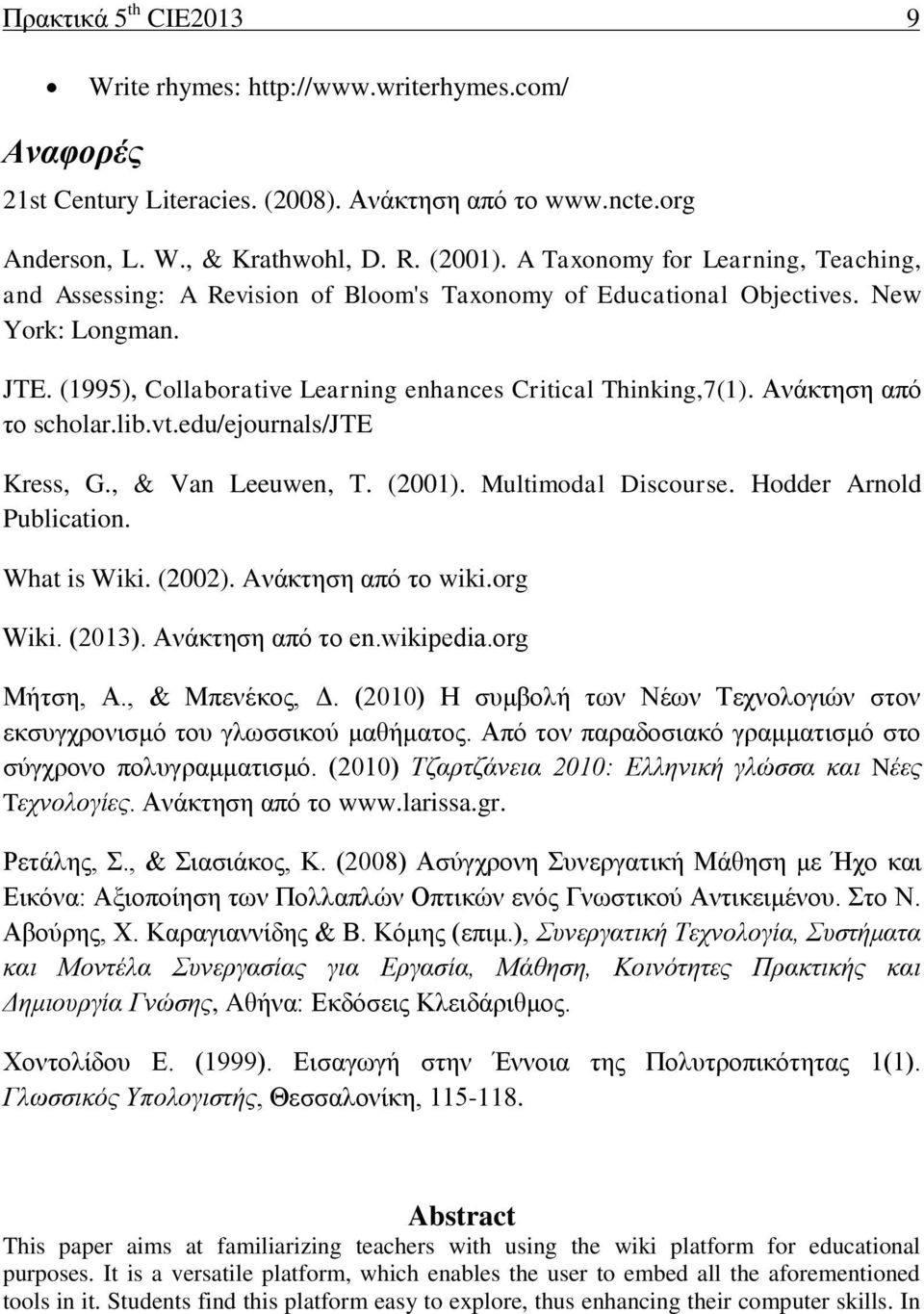 Πρακτικά 5th CIE2013 9

• Write rhymes: http://www.writerhymes.com/

Αναφορές

21st Century Literacies. (2008). Ανάκτηση από το www.ncte.org

Anderson, L. W., & Krathwohl, D. R. (2001). A Taxonomy for Learning, Teaching, and Assessing: A Revision of Bloom's Taxonomy of Educational Objectives. New York: Longman.

JTE. (1995), Collaborative Learning enhances Critical Thinking,7(1). Ανάκτηση από το scholar.lib.vt.edu/ejournals/JTE

Kress, G., & Van Leeuwen, T. (2001). Multimodal Discourse. Hodder Arnold Publication.

What is Wiki. (2002). Ανάκτηση από το wiki.org

Wiki. (2013). Ανάκτηση από το en.wikipedia.org

Μήτση, Α., & Μπενέκος, Δ. (2010) Η συμβολή των Νέων Τεχνολογιών στον εκσυγχρονισμό του γλωσσικού μαθήματος. Από τον παραδοσιακό γραμματισμό στο σύγχρονο πολυγραμματισμό. (2010) Τζαρτζάνεια 2010: Ελληνική γλώσσα και Νέες Τεχνολογίες. Ανάκτηση από το www.larissa.gr.

Ρετάλης, Σ., & Σιασιάκος, Κ. (2008) Ασύγχρονη Συνεργατική Μάθηση με Ήχο και Εικόνα: Αξιοποίηση των Πολλαπλών Οπτικών ενός Γνωστικού Αντικειμένου. Στο Ν. Αβούρης, Χ. Καραγιαννίδης & Β. Κόμης (επιμ.), Συνεργατική Τεχνολογία, Συστήματα και Μοντέλα Συνεργασίας για Εργασία, Μάθηση, Κοινότητες Πρακτικής και Δημιουργία Γνώσης, Αθήνα: Εκδόσεις Κλειδάριθμος.

Χοντολίδου Ε. (1999). Εισαγωγή στην Έννοια της Πολυτροπικότητας 1(1). Γλωσσικός Υπολογιστής, Θεσσαλονίκη, 115-118.

Abstract

This paper aims at familiarizing teachers with using the wiki platform for educational purposes. It is a versatile platform, which enables the user to embed all the aforementioned tools in it. Students find this platform easy to explore, thus enhancing their computer skills. In